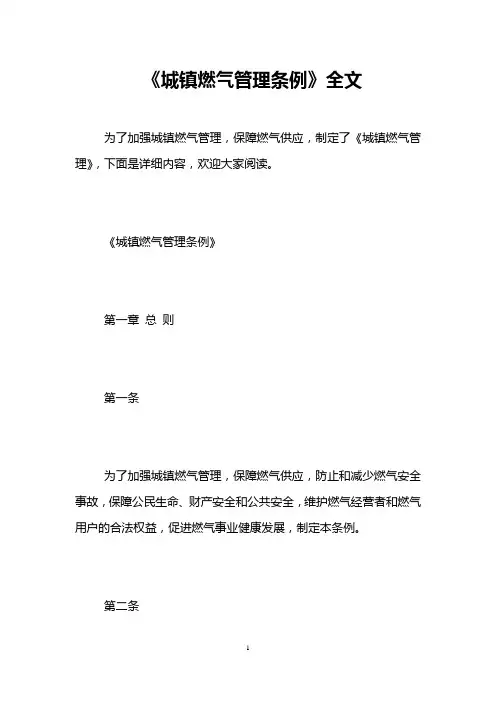 《城镇燃气管理条例》全文

为了加强城镇燃气管理，保障燃气供应，制定了《城镇燃气管理》，下面是详细内容，欢迎大家阅读。

《城镇燃气管理条例》

第一章 总 则

第一条

为了加强城镇燃气管理，保障燃气供应，防止和减少燃气安全事故，保障公民生命、财产安全和公共安全，维护燃气经营者和燃气用户的合法权益，促进燃气事业健康发展，制定本条例。

第二条

1